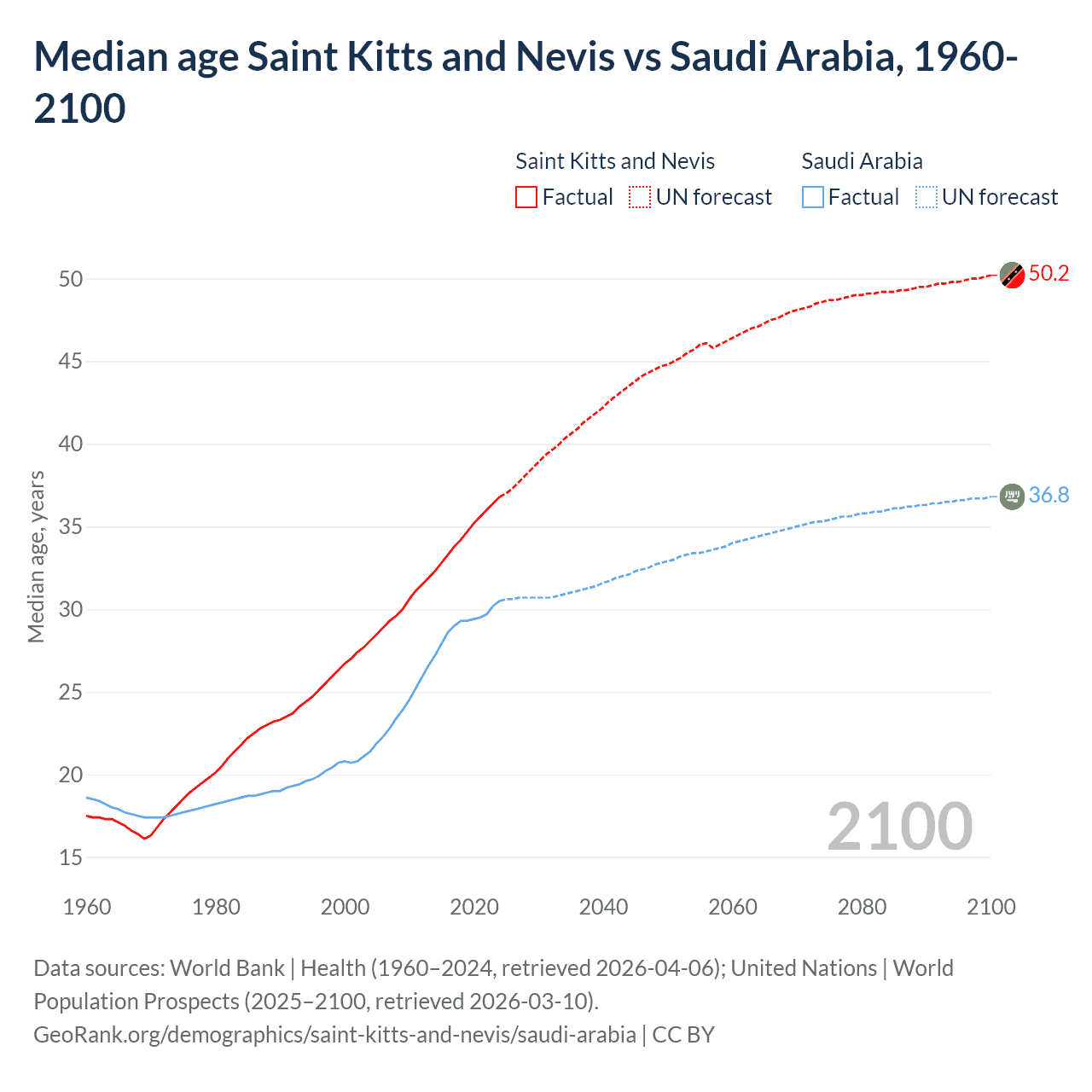 Median age Saint Kitts and Nevis vs Saudi Arabia, 1960-2100

Saint Kitts and Nevis
Factual
UN forecast

Saudi Arabia
Factual
UN forecast

Median age, years

50
45
40
35
30
25
20
15

50.2
36.8

2100

1960
1980
2000
2020
2040
2060
2080
2100

Data sources: World Bank | Health (1960–2024, retrieved 2026-04-06); United Nations | World Population Prospects (2025–2100, retrieved 2026-03-10).
GeoRank.org/demographics/saint-kitts-and-nevis/saudi-arabia | CC BY